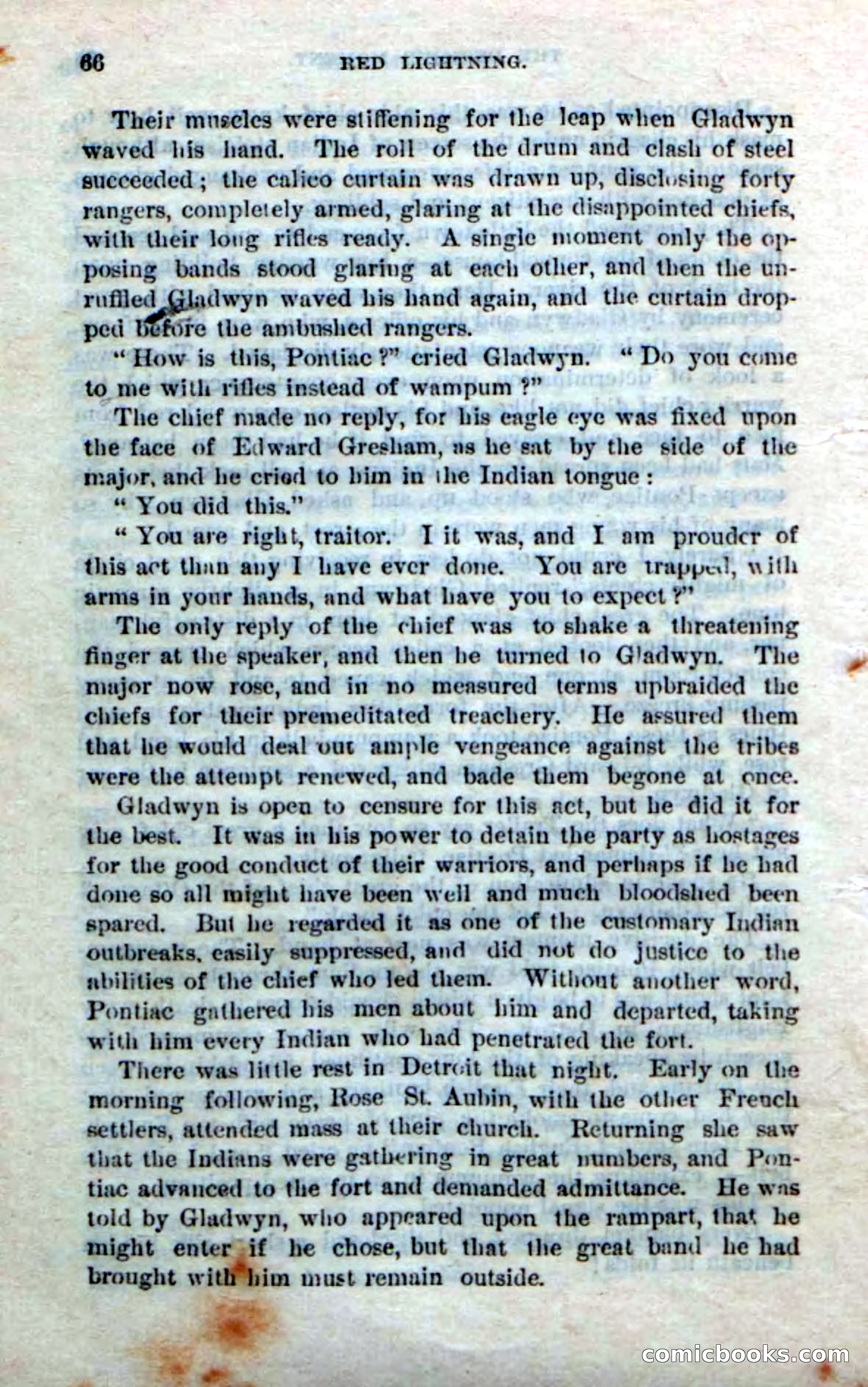 66 RED LIGHTNING.

Their muscles were stiffening for the leap when Gladwyn waved his hand. The roll of the drum and clash of steel succeeded; the calico curtain was drawn up, disclosing forty rangers, completely armed, glaring at the disappointed chiefs, with their long rifles ready. A single moment only the opposing bands stood glaring at each other, and then the unruffled Gladwyn waved his hand again, and the curtain dropped before the ambushed rangers.

"How is this, Pontiac?" cried Gladwyn. "Do you come to me with rifles instead of wampum?"

The chief made no reply, for his eagle eye was fixed upon the face of Edward Gresham, as he sat by the side of the major, and he cried to him in the Indian tongue:

"You did this."

"You are right, traitor. I it was, and I am prouder of this act than any I have ever done. You are trapped, with arms in your hands, and what have you to expect?"

The only reply of the chief was to shake a threatening finger at the speaker, and then he turned to Gladwyn. The major now rose, and in no measured terms upbraided the chiefs for their premeditated treachery. He assured them that he would deal out ample vengeance against the tribes were the attempt renewed, and bade them begone at once.

Gladwyn is open to censure for this act, but he did it for the best. It was in his power to detain the party as hostages for the good conduct of their warriors, and perhaps if he had done so all might have been well and much bloodshed been spared. But he regarded it as one of the customary Indian outbreaks, easily suppressed, and did not do justice to the abilities of the chief who led them. Without another word, Pontiac gathered his men about him and departed, taking with him every Indian who had penetrated the fort.

There was little rest in Detroit that night. Early on the morning following, Rose St. Aubin, with the other French settlers, attended mass at their church. Returning she saw that the Indians were gathering in great numbers, and Pontiac advanced to the fort and demanded admittance. He was told by Gladwyn, who appeared upon the rampart, that he might enter if he chose, but that the great band he had brought with him must remain outside.

comicbooks.com